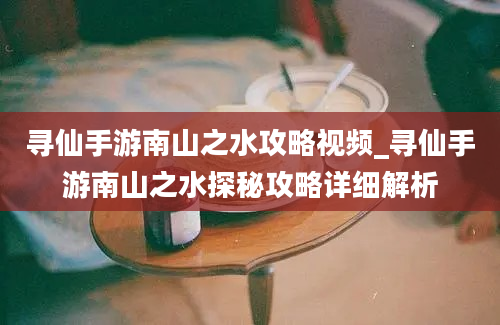 寻仙手游南山之水攻略视频_寻仙手游南山之水探秘攻略详细解析